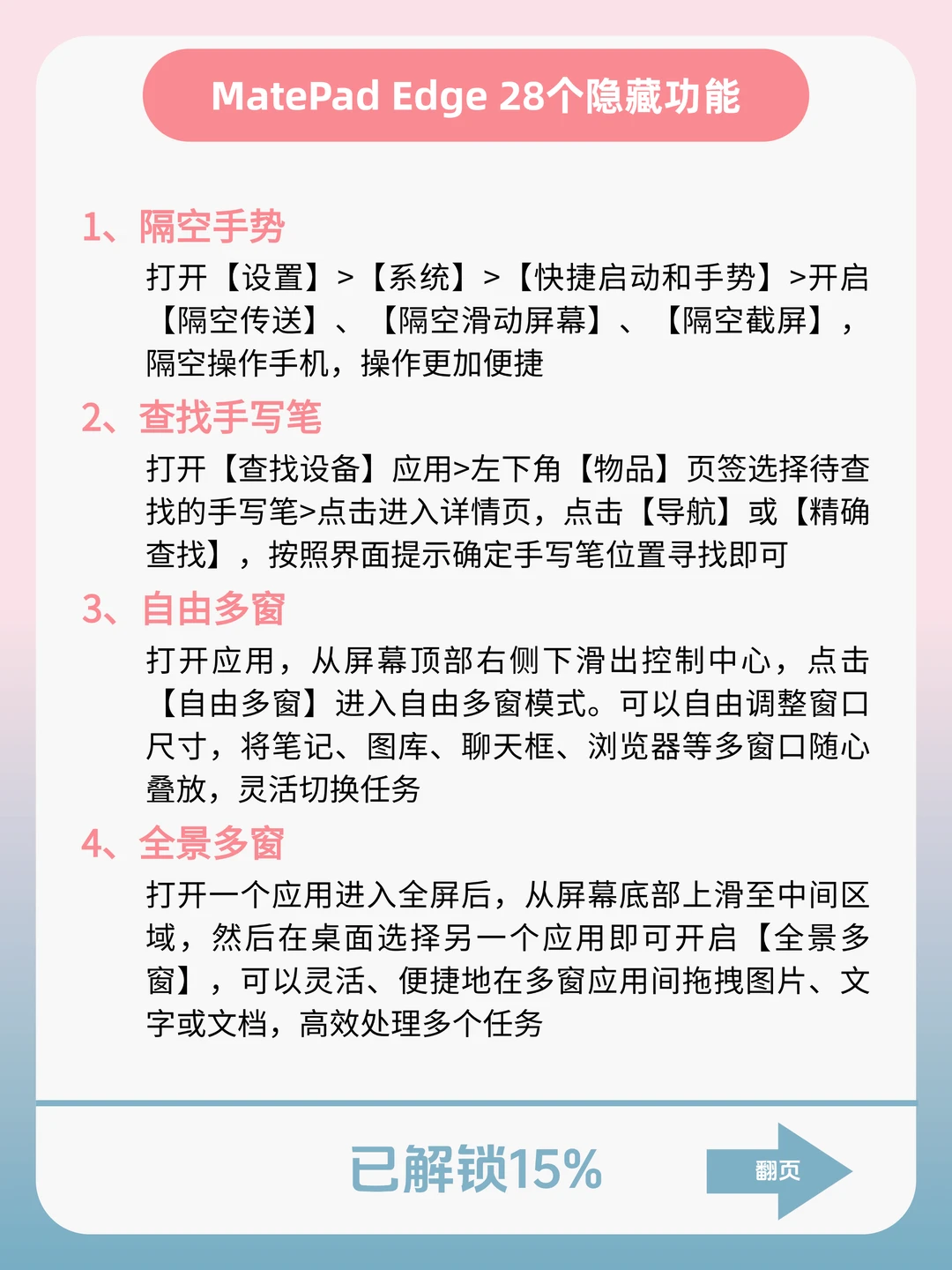 MatePad Edge 28个隐藏功能

1、隔空手势

打开【设置】>【系统】>【快捷启动和手势】>开启【隔空传送】、【隔空滑动屏幕】、【隔空截屏】，隔空操作手机，操作更加便捷

2、查找手写笔

打开【查找设备】应用>左下角【物品】页签选择待查找的手写笔>点击进入详情页，点击【导航】或【精确查找】，按照界面提示确定手写笔位置寻找即可

3、自由多窗

打开应用，从屏幕顶部右侧下滑出控制中心，点击【自由多窗】进入自由多窗模式。可以自由调整窗口尺寸，将笔记、图库、聊天框、浏览器等多窗口随心叠放，灵活切换任务

4、全景多窗

打开一个应用进入全屏后，从屏幕底部上滑至中间区域，然后在桌面选择另一个应用即可开启【全景多窗】，可以灵活、便捷地在多窗应用间拖拽图片、文字或文档，高效处理多个任务

已解锁15%

翻页